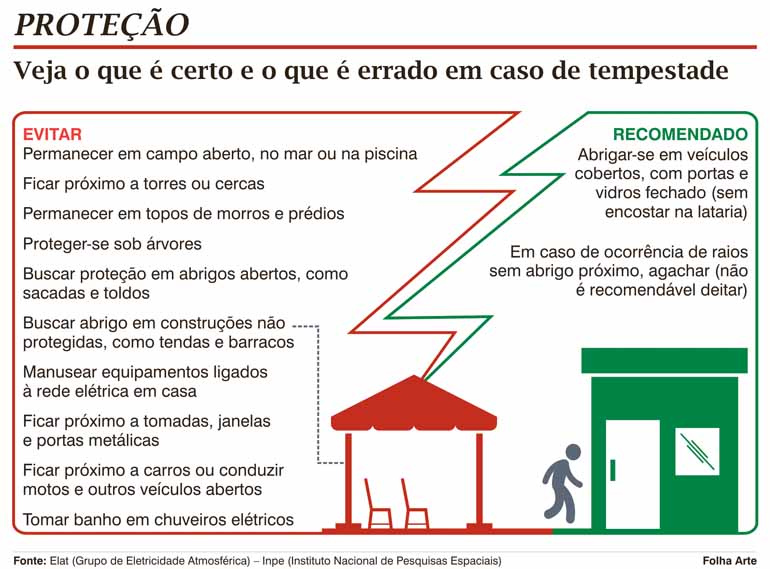 PROTEÇÃO

Veja o que é certo e o que é errado em caso de tempestade

EVITAR

Permanecer em campo aberto, no mar ou na piscina

Ficar próximo a torres ou cercas

Permanecer em topos de morros e prédios

Proteger-se sob árvores

Buscar proteção em abrigos abertos, como sacadas e toldos

Buscar abrigo em construções não protegidas, como tendas e barracos

Manusear equipamentos ligados à rede elétrica em casa

Ficar próximo a tomadas, janelas e portas metálicas

Ficar próximo a carros ou conduzir motos e outros veículos abertos

Tomar banho em chuveiros elétricos

RECOMENDADO

Abrigar-se em veículos cobertos, com portas e vidros fechado (sem encostar na lataria)

Em caso de ocorrência de raios sem abrigo próximo, agachar (não é recomendável deitar)

Fonte: Elat (Grupo de Eletricidade Atmosférica) – Inpe (Instituto Nacional de Pesquisas Espaciais)

Folha Arte